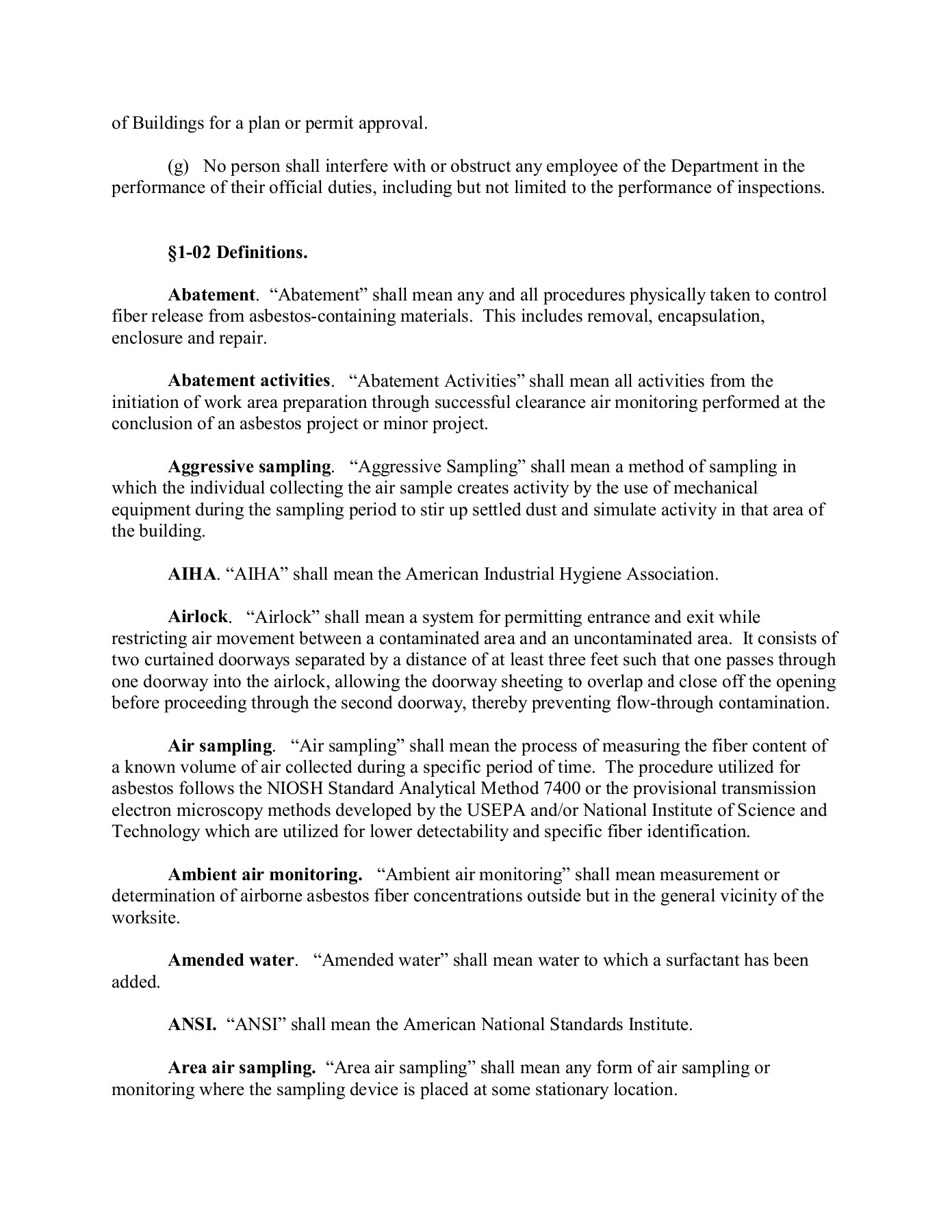 of Buildings for a plan or permit approval.

(g) No person shall interfere with or obstruct any employee of the Department in the performance of their official duties, including but not limited to the performance of inspections.

§1-02 Definitions.

Abatement. “Abatement” shall mean any and all procedures physically taken to control fiber release from asbestos-containing materials. This includes removal, encapsulation, enclosure and repair.

Abatement activities. “Abatement Activities” shall mean all activities from the initiation of work area preparation through successful clearance air monitoring performed at the conclusion of an asbestos project or minor project.

Aggressive sampling. “Aggressive Sampling” shall mean a method of sampling in which the individual collecting the air sample creates activity by the use of mechanical equipment during the sampling period to stir up settled dust and simulate activity in that area of the building.

AIHA. “AIHA” shall mean the American Industrial Hygiene Association.

Airlock. “Airlock” shall mean a system for permitting entrance and exit while restricting air movement between a contaminated area and an uncontaminated area. It consists of two curtained doorways separated by a distance of at least three feet such that one passes through one doorway into the airlock, allowing the doorway sheeting to overlap and close off the opening before proceeding through the second doorway, thereby preventing flow-through contamination.

Air sampling. “Air sampling” shall mean the process of measuring the fiber content of a known volume of air collected during a specific period of time. The procedure utilized for asbestos follows the NIOSH Standard Analytical Method 7400 or the provisional transmission electron microscopy methods developed by the USEPA and/or National Institute of Science and Technology which are utilized for lower detectability and specific fiber identification.

Ambient air monitoring. “Ambient air monitoring” shall mean measurement or determination of airborne asbestos fiber concentrations outside but in the general vicinity of the worksite.

Amended water. “Amended water” shall mean water to which a surfactant has been added.

ANSI. “ANSI” shall mean the American National Standards Institute.

Area air sampling. “Area air sampling” shall mean any form of air sampling or monitoring where the sampling device is placed at some stationary location.